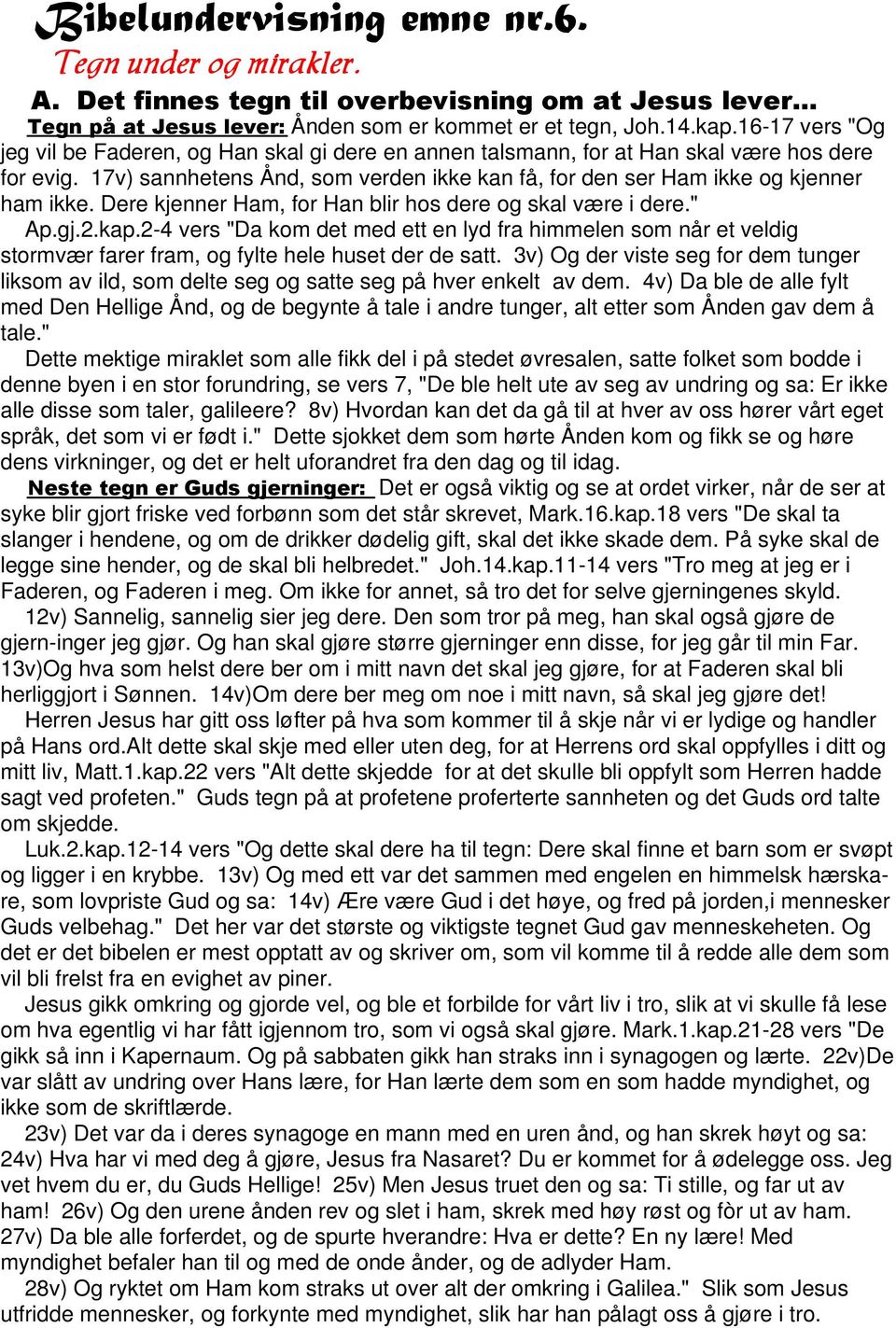 Bibelundervisning emne nr.6.
Tegn under og mirakler.

A. Det finnes tegn til overbevisning om at Jesus lever...

Tegn på at Jesus lever: Ånden som er kommet er et tegn, Joh.14.kap.16-17 vers "Og jeg vil be Faderen, og Han skal gi dere en annen talsmann, for at Han skal være hos dere for evig. 17v) sannhetens Ånd, som verden ikke kan få, for den ser Ham ikke og kjenner ham ikke. Dere kjenner Ham, for Han blir hos dere og skal være i dere." Ap.gj.2.kap.2-4 vers "Da kom det med ett en lyd fra himmelen som når et veldig stormvær farer fram, og fylte hele huset der de satt. 3v) Og der viste seg for dem tunger liksom av ild, som delte seg og satte seg på hver enkelt av dem. 4v) Da ble de alle fylt med Den Hellige Ånd, og de begynte å tale i andre tunger, alt etter som Ånden gav dem å tale."

Dette mektige miraklet som alle fikk del i på stedet øvresalen, satte folket som bodde i denne byen i en stor forundring, se vers 7, "De ble helt ute av seg av undring og sa: Er ikke alle disse som taler, galileere? 8v) Hvordan kan det da gå til at hver av oss hører vårt eget språk, det som vi er født i." Dette sjokket dem som hørte Ånden kom og fikk se og høre dens virkninger, og det er helt uforandret fra den dag og til idag.

Neste tegn er Guds gjerninger: Det er også viktig og se at ordet virker, når de ser at syke blir gjort friske ved forbønn som det står skrevet, Mark.16.kap.18 vers "De skal ta slanger i hendene, og om de drikker dødelig gift, skal det ikke skade dem. På syke skal de legge sine hender, og de skal bli helbredet." Joh.14.kap.11-14 vers "Tro meg at jeg er i Faderen, og Faderen i meg. Om ikke for annet, så tro det for selve gjerningenes skyld. 12v) Sannelig, sannelig sier jeg dere. Den som tror på meg, han skal også gjøre de gjern-inger jeg gjør. Og han skal gjøre større gjerninger enn disse, for jeg går til min Far. 13v)Og hva som helst dere ber om i mitt navn det skal jeg gjøre, for at Faderen skal bli herliggjort i Sønnen. 14v)Om dere ber meg om noe i mitt navn, så skal jeg gjøre det!

Herren Jesus har gitt oss løfter på hva som kommer til å skje når vi er lydige og handler på Hans ord.Alt dette skal skje med eller uten deg, for at Herrens ord skal oppfylles i ditt og mitt liv, Matt.1.kap.22 vers "Alt dette skjedde for at det skulle bli oppfylt som Herren hadde sagt ved profeten." Guds tegn på at profetene proferterte sannheten og det Guds ord talte om skjedde.

Luk.2.kap.12-14 vers "Og dette skal dere ha til tegn: Dere skal finne et barn som er svøpt og ligger i en krybbe. 13v) Og med ett var det sammen med engelen en himmelsk hærskare, som lovpriste Gud og sa: 14v) Ære være Gud i det høye, og fred på jorden,i mennesker Guds velbehag." Det her var det største og viktigste tegnet Gud gav menneskeheten. Og det er det bibelen er mest opptatt av og skriver om, som vil komme til å redde alle dem som vil bli frelst fra en evighet av piner.

Jesus gikk omkring og gjorde vel, og ble et forbilde for vårt liv i tro, slik at vi skulle få lese om hva egentlig vi har fått igjennom tro, som vi også skal gjøre. Mark.1.kap.21-28 vers "De gikk så inn i Kapernaum. Og på sabbaten gikk han straks inn i synagogen og lærte. 22v)De var slått av undring over Hans lære, for Han lærte dem som en som hadde myndighet, og ikke som de skriftlærde.

23v) Det var da i deres synagoge en mann med en uren ånd, og han skrek høyt og sa: 24v) Hva har vi med deg å gjøre, Jesus fra Nasaret? Du er kommet for å ødelegge oss. Jeg vet hvem du er, du Guds Hellige! 25v) Men Jesus truet den og sa: Ti stille, og far ut av ham! 26v) Og den urene ånden rev og slet i ham, skrek med høy røst og fòr ut av ham. 27v) Da ble alle forferdet, og de spurte hverandre: Hva er dette? En ny lære! Med myndighet befaler han til og med de onde ånder, og de adlyder Ham.

28v) Og ryktet om Ham kom straks ut over alt der omkring i Galilea." Slik som Jesus utfridde mennesker, og forkynte med myndighet, slik har han pålagt oss å gjøre i tro.